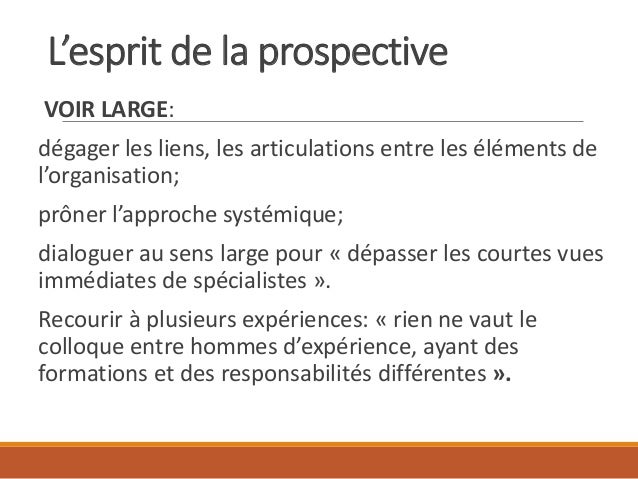 L'esprit de la prospective

VOIR LARGE:

dégager les liens, les articulations entre les éléments de l'organisation;

prôner l'approche systémique;

dialoguer au sens large pour « dépasser les courtes vues immédiates de spécialistes ».

Recourir à plusieurs expériences: « rien ne vaut le colloque entre hommes d'expérience, ayant des formations et des responsabilités différentes ».